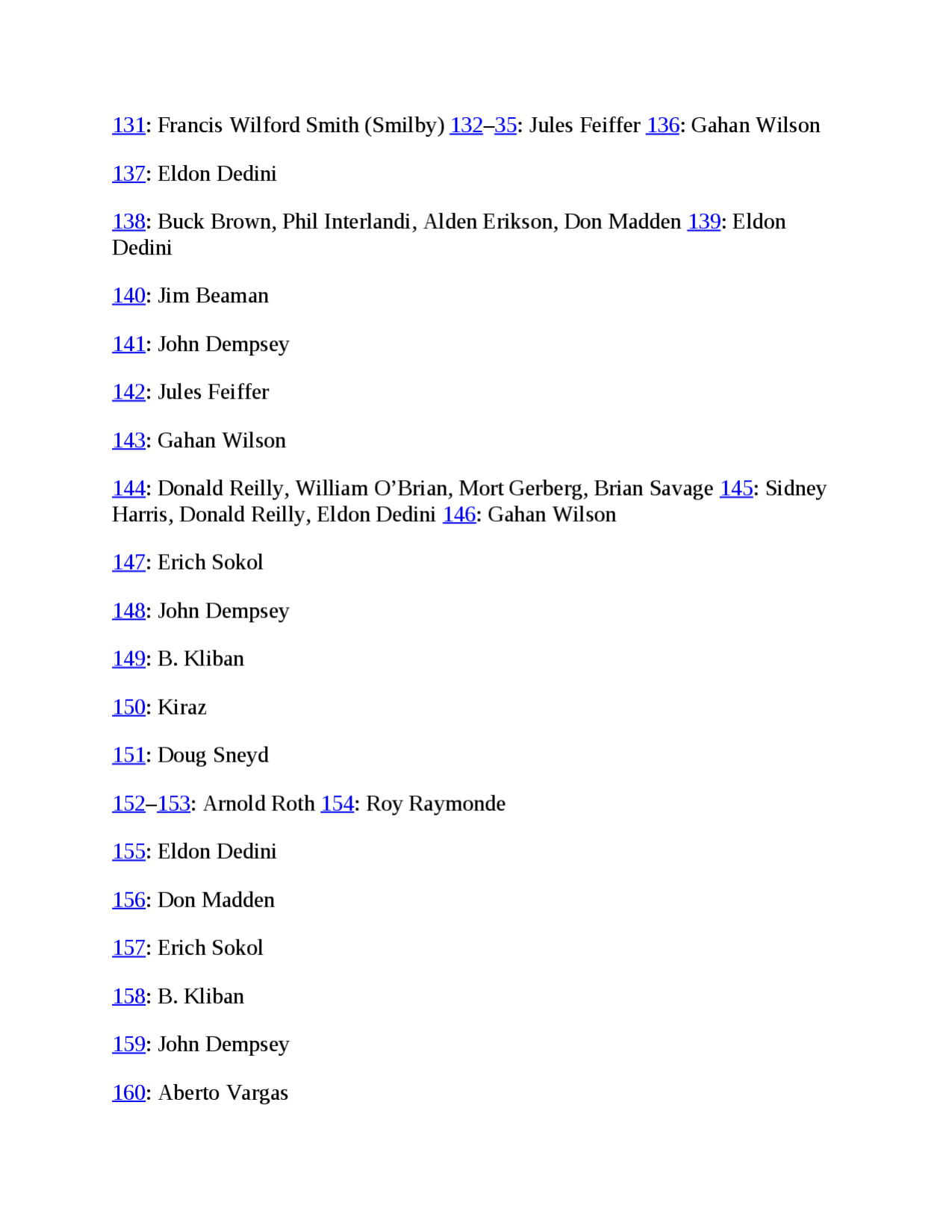 131: Francis Wilford Smith (Smilby) 132–35: Jules Feiffer 136: Gahan Wilson

137: Eldon Dedini

138: Buck Brown, Phil Interlandi, Alden Erikson, Don Madden 139: Eldon Dedini

140: Jim Beaman

141: John Dempsey

142: Jules Feiffer

143: Gahan Wilson

144: Donald Reilly, William O'Brian, Mort Gerberg, Brian Savage 145: Sidney Harris, Donald Reilly, Eldon Dedini 146: Gahan Wilson

147: Erich Sokol

148: John Dempsey

149: B. Kliban

150: Kiraz

151: Doug Sneyd

152–153: Arnold Roth 154: Roy Raymonde

155: Eldon Dedini

156: Don Madden

157: Erich Sokol

158: B. Kliban

159: John Dempsey

160: Aberto Vargas